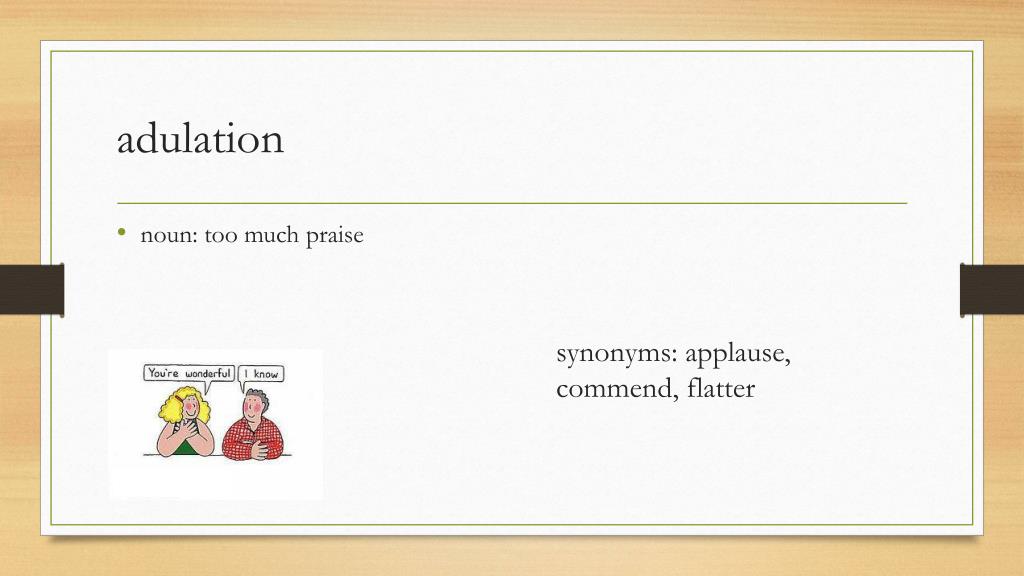 adulation

• noun: too much praise

You're wonderful

I know

synonyms: applause, commend, flatter